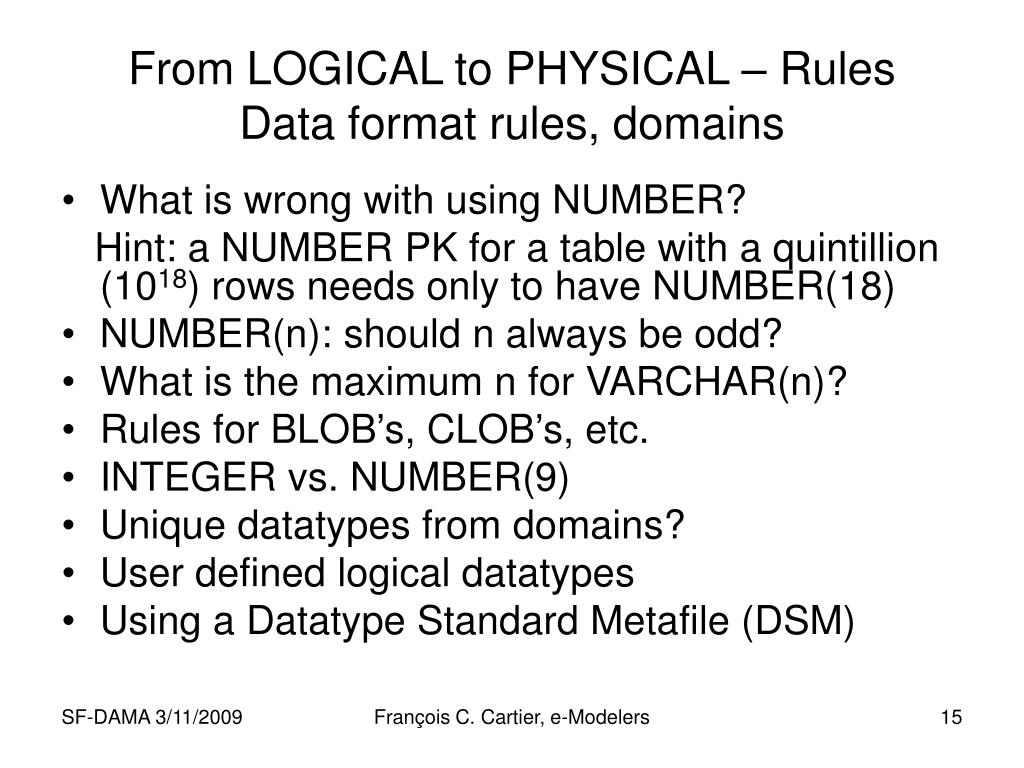 From LOGICAL to PHYSICAL – Rules
Data format rules, domains

• What is wrong with using NUMBER?
Hint: a NUMBER PK for a table with a quintillion ($10^{18}$) rows needs only to have NUMBER(18)
• NUMBER(n): should n always be odd?
• What is the maximum n for VARCHAR(n)?
• Rules for BLOB’s, CLOB’s, etc.
• INTEGER vs. NUMBER(9)
• Unique datatypes from domains?
• User defined logical datatypes
• Using a Datatype Standard Metafile (DSM)

SF-DAMA 3/11/2009

François C. Cartier, e-Modelers

15